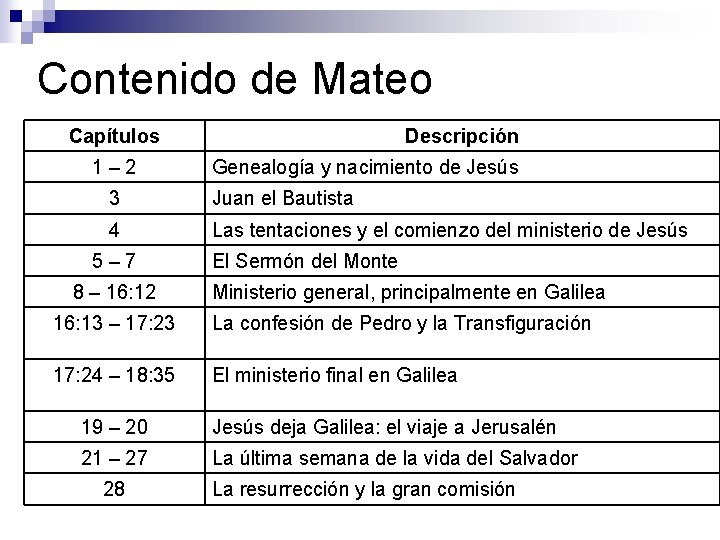 Contenido de Mateo

| Capítulos | Descripción |
|---|---|
| 1 – 2 | Genealogía y nacimiento de Jesús |
| 3 | Juan el Bautista |
| 4 | Las tentaciones y el comienzo del ministerio de Jesús |
| 5 – 7 | El Sermón del Monte |
| 8 – 16:12 | Ministerio general, principalmente en Galilea |
| 16:13 – 17:23 | La confesión de Pedro y la Transfiguración |
| 17:24 – 18:35 | El ministerio final en Galilea |
| 19 – 20 | Jesús deja Galilea: el viaje a Jerusalén |
| 21 – 27 | La última semana de la vida del Salvador |
| 28 | La resurrección y la gran comisión |